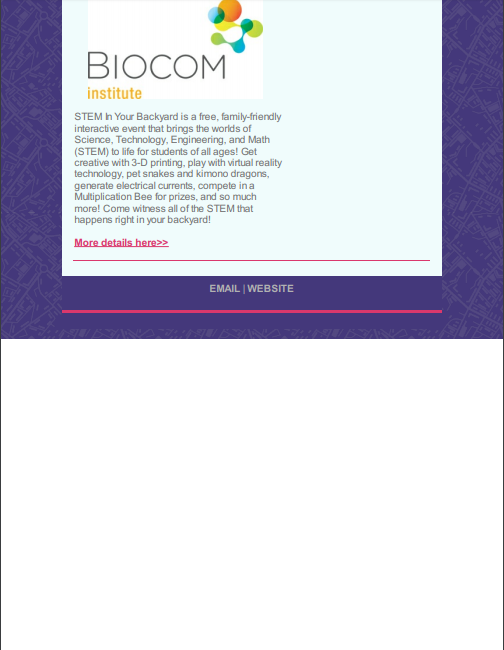 BIOCOM
institute

STEM In Your Backyard is a free, family-friendly interactive event that brings the worlds of Science, Technology, Engineering, and Math (STEM) to life for students of all ages! Get creative with 3-D printing, play with virtual reality technology, pet snakes and kimono dragons, generate electrical currents, compete in a Multiplication Bee for prizes, and so much more! Come witness all of the STEM that happens right in your backyard!

More details here>>

EMAIL | WEBSITE